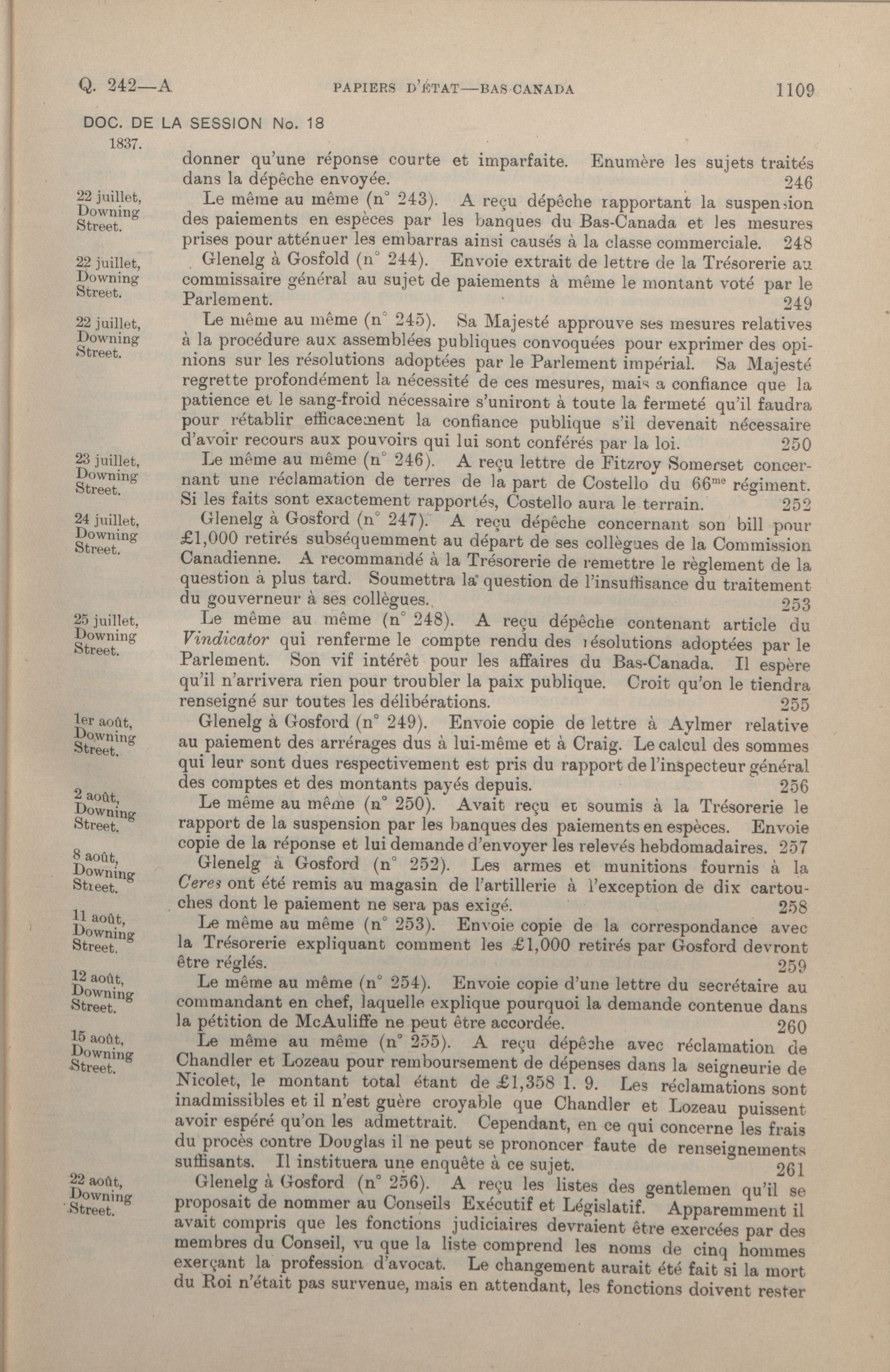 Q. 242—A PAPIERS D'ÉTAT—BAS-CANADA 1109

DOC. DE LA SESSION No. 18

1837.

donner qu'une réponse courte et imparfaite. Enumère les sujets traités dans la dépêche envoyée. 246

22 juillet, Downing Street.

Le même au même (n° 243). A reçu dépêche rapportant la suspension des paiements en espèces par les banques du Bas-Canada et les mesures prises pour atténuer les embarras ainsi causés à la classe commerciale. 248

22 juillet, Downing Street.

Glenelg à Gosfold (n° 244). Envoie extrait de lettre de la Trésorerie au commissaire général au sujet de paiements à même le montant voté par le Parlement. 249

22 juillet, Downing Street.

Le même au même (n° 245). Sa Majesté approuve ses mesures relatives à la procédure aux assemblées publiques convoquées pour exprimer des opinions sur les résolutions adoptées par le Parlement impérial. Sa Majesté regrette profondément la nécessité de ces mesures, mais a confiance que la patience et le sang-froid nécessaire s'uniront à toute la fermeté qu'il faudra pour rétablir efficacement la confiance publique s'il devenait nécessaire d'avoir recours aux pouvoirs qui lui sont conférés par la loi. 250

23 juillet, Downing Street.

Le même au même (n° 246). A reçu lettre de Fitzroy Somerset concernant une réclamation de terres de la part de Costello du 66$^{me}$ régiment. Si les faits sont exactement rapportés, Costello aura le terrain. 252

24 juillet, Downing Street.

Glenelg à Gosford (n° 247). A reçu dépêche concernant son bill pour £1,000 retirés subséquemment au départ de ses collègues de la Commission Canadienne. A recommandé à la Trésorerie de remettre le règlement de la question à plus tard. Soumettra la question de l'insuffisance du traitement du gouverneur à ses collègues. 253

25 juillet, Downing Street.

Le même au même (n° 248). A reçu dépêche contenant article du Vindicator qui renferme le compte rendu des résolutions adoptées par le Parlement. Son vif intérêt pour les affaires du Bas-Canada. Il espère qu'il n'arrivera rien pour troubler la paix publique. Croit qu'on le tiendra renseigné sur toutes les délibérations. 255

1er août, Downing Street.

Glenelg à Gosford (n° 249). Envoie copie de lettre à Aylmer relative au paiement des arrérages dus à lui-même et à Craig. Le calcul des sommes qui leur sont dues respectivement est pris du rapport de l'inspecteur général des comptes et des montants payés depuis. 256

2 août, Downing Street.

Le même au même (n° 250). Avait reçu et soumis à la Trésorerie le rapport de la suspension par les banques des paiements en espèces. Envoie copie de la réponse et lui demande d'envoyer les relevés hebdomadaires. 257

8 août, Downing Street.

Glenelg à Gosford (n° 252). Les armes et munitions fournis à la Ceres ont été remis au magasin de l'artillerie à l'exception de dix cartouches dont le paiement ne sera pas exigé. 258

11 août, Downing Street.

Le même au même (n° 253). Envoie copie de la correspondance avec la Trésorerie expliquant comment les £1,000 retirés par Gosford devront être réglés. 259

12 août, Downing Street.

Le même au même (n° 254). Envoie copie d'une lettre du secrétaire au commandant en chef, laquelle explique pourquoi la demande contenue dans la pétition de McAuliffe ne peut être accordée. 260

15 août, Downing Street.

Le même au même (n° 255). A reçu dépêche avec réclamation de Chandler et Lozeau pour remboursement de dépenses dans la seigneurie de Nicolet, le montant total étant de £1,358 1. 9. Les réclamations sont inadmissibles et il n'est guère croyable que Chandler et Lozeau puissent avoir espéré qu'on les admettrait. Cependant, en ce qui concerne les frais du procès contre Douglas il ne peut se prononcer faute de renseignements suffisants. Il instituera une enquête à ce sujet. 261

22 août, Downing Street.

Glenelg à Gosford (n° 256). A reçu les listes des gentlemen qu'il se proposait de nommer au Conseils Exécutif et Législatif. Apparemment il avait compris que les fonctions judiciaires devraient être exercées par des membres du Conseil, vu que la liste comprend les noms de cinq hommes exerçant la profession d'avocat. Le changement aurait été fait si la mort du Roi n'était pas survenue, mais en attendant, les fonctions doivent rester